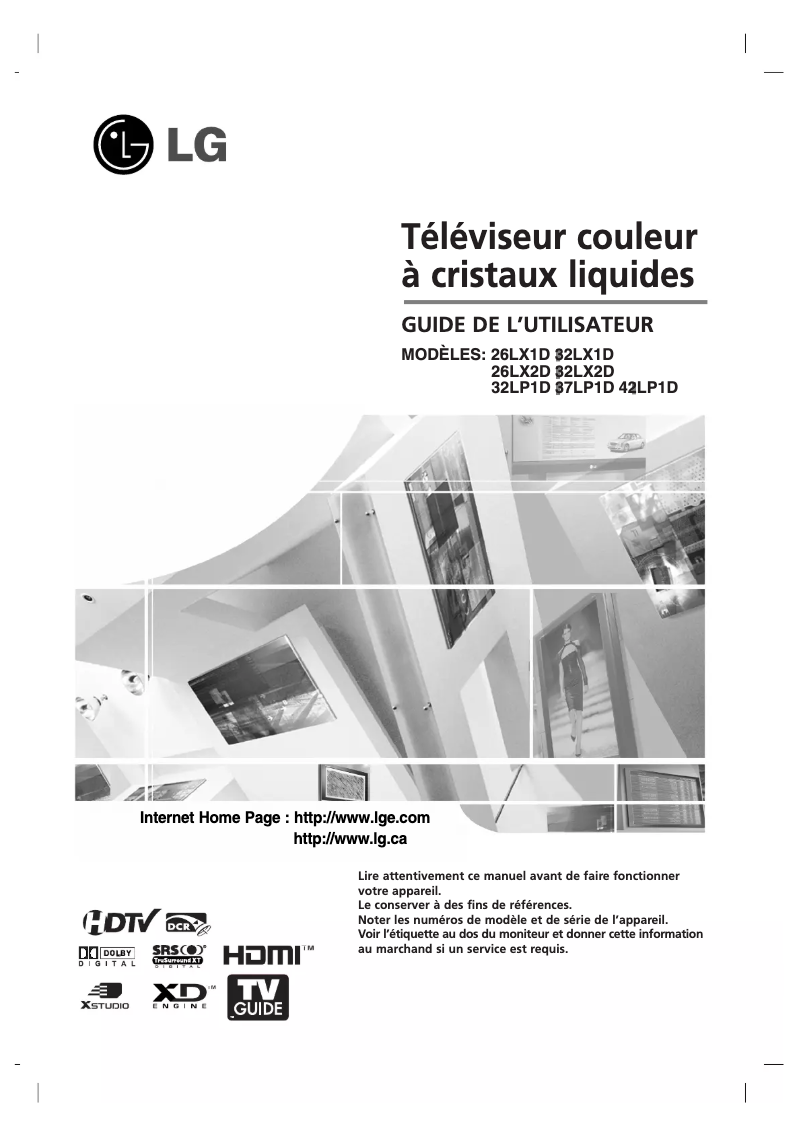 LG

Téléviseur couleur à cristaux liquides

GUIDE DE L'UTILISATEUR

MODÈLES: 26LX1D 32LX1D
26LX2D 32LX2D
32LP1D 37LP1D 42LP1D

Internet Home Page : http://www.lge.com
http://www.lg.ca

Lire attentivement ce manuel avant de faire fonctionner votre appareil.
Le conserver à des fins de références.
Noter les numéros de modèle et de série de l'appareil.
Voir l'étiquette au dos du moniteur et donner cette information au marchand si un service est requis.

HDTV DCR

DOLBY DIGITAL SRS TruSurround XT DIGITAL HDMI™

XSTUDIO XD™ ENGINE TV GUIDE